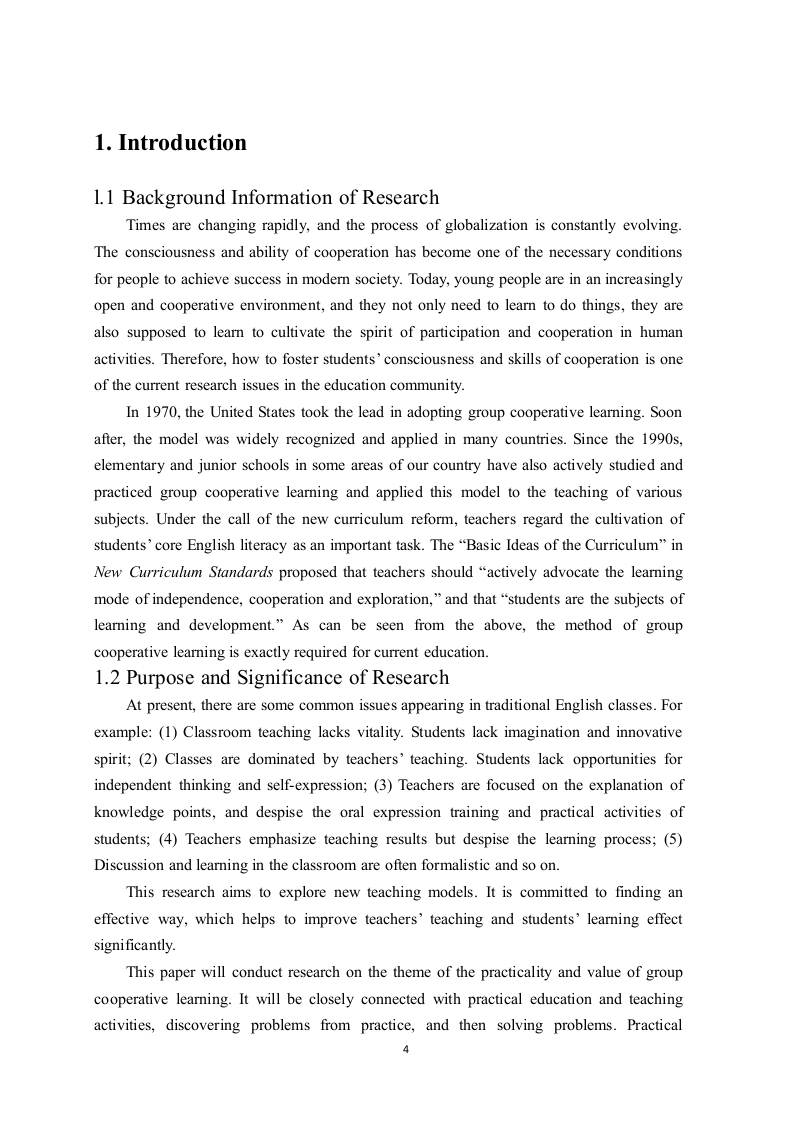 1. Introduction

l.1 Background Information of Research

Times are changing rapidly, and the process of globalization is constantly evolving. The consciousness and ability of cooperation has become one of the necessary conditions for people to achieve success in modern society. Today, young people are in an increasingly open and cooperative environment, and they not only need to learn to do things, they are also supposed to learn to cultivate the spirit of participation and cooperation in human activities. Therefore, how to foster students' consciousness and skills of cooperation is one of the current research issues in the education community.

In 1970, the United States took the lead in adopting group cooperative learning. Soon after, the model was widely recognized and applied in many countries. Since the 1990s, elementary and junior schools in some areas of our country have also actively studied and practiced group cooperative learning and applied this model to the teaching of various subjects. Under the call of the new curriculum reform, teachers regard the cultivation of students' core English literacy as an important task. The "Basic Ideas of the Curriculum" in New Curriculum Standards proposed that teachers should "actively advocate the learning mode of independence, cooperation and exploration," and that "students are the subjects of learning and development." As can be seen from the above, the method of group cooperative learning is exactly required for current education.

1.2 Purpose and Significance of Research

At present, there are some common issues appearing in traditional English classes. For example: (1) Classroom teaching lacks vitality. Students lack imagination and innovative spirit; (2) Classes are dominated by teachers' teaching. Students lack opportunities for independent thinking and self-expression; (3) Teachers are focused on the explanation of knowledge points, and despise the oral expression training and practical activities of students; (4) Teachers emphasize teaching results but despise the learning process; (5) Discussion and learning in the classroom are often formalistic and so on.

This research aims to explore new teaching models. It is committed to finding an effective way, which helps to improve teachers' teaching and students' learning effect significantly.

This paper will conduct research on the theme of the practicality and value of group cooperative learning. It will be closely connected with practical education and teaching activities, discovering problems from practice, and then solving problems. Practical

4